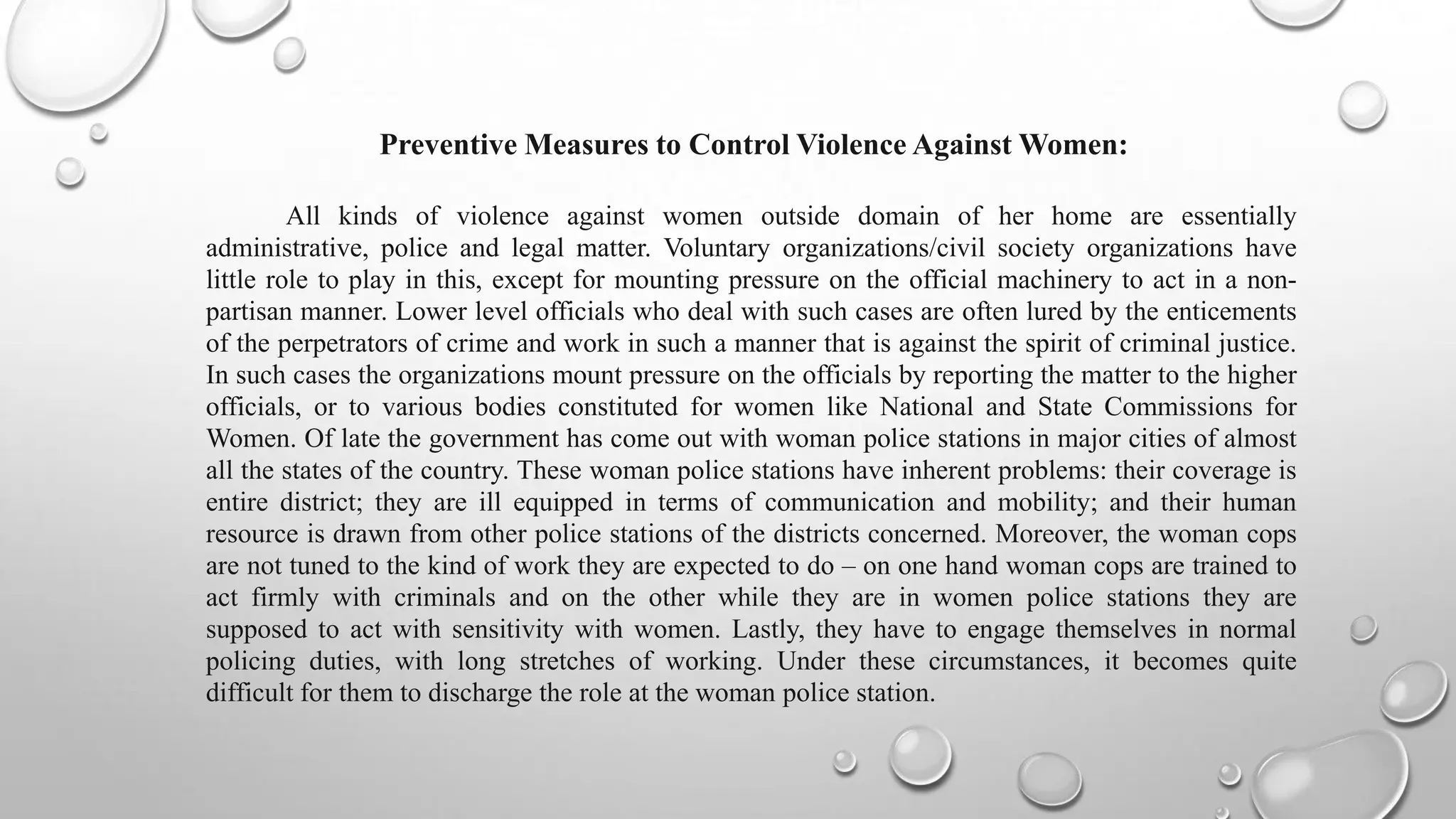 Preventive Measures to Control Violence Against Women:

All kinds of violence against women outside domain of her home are essentially administrative, police and legal matter. Voluntary organizations/civil society organizations have little role to play in this, except for mounting pressure on the official machinery to act in a non-partisan manner. Lower level officials who deal with such cases are often lured by the enticements of the perpetrators of crime and work in such a manner that is against the spirit of criminal justice. In such cases the organizations mount pressure on the officials by reporting the matter to the higher officials, or to various bodies constituted for women like National and State Commissions for Women. Of late the government has come out with woman police stations in major cities of almost all the states of the country. These woman police stations have inherent problems: their coverage is entire district; they are ill equipped in terms of communication and mobility; and their human resource is drawn from other police stations of the districts concerned. Moreover, the woman cops are not tuned to the kind of work they are expected to do – on one hand woman cops are trained to act firmly with criminals and on the other while they are in women police stations they are supposed to act with sensitivity with women. Lastly, they have to engage themselves in normal policing duties, with long stretches of working. Under these circumstances, it becomes quite difficult for them to discharge the role at the woman police station.